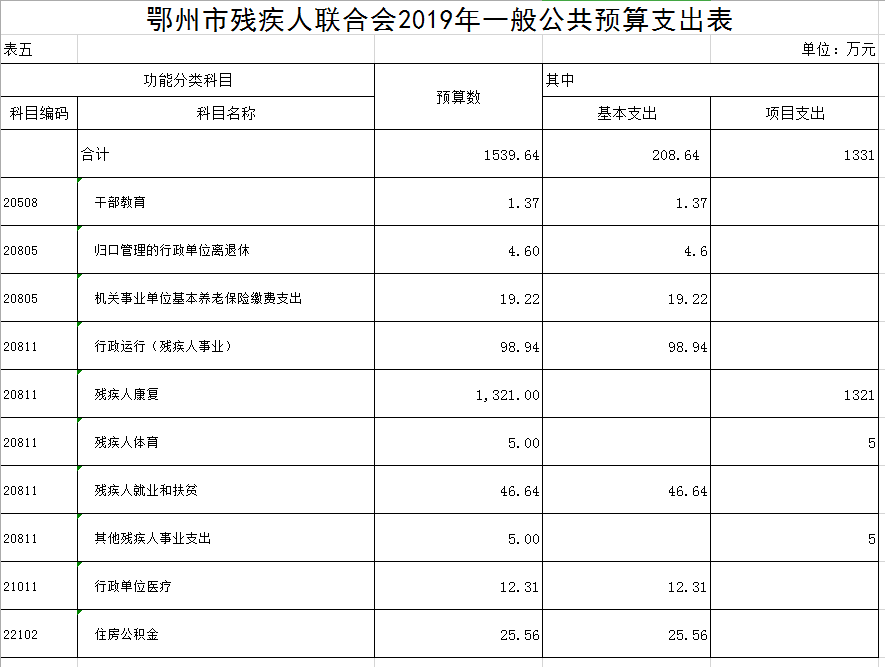 鄂州市残疾人联合会2019年一般公共预算支出表

表五

单位：万元

| 功能分类科目 | | 预算数 | 其中 | |
|---|---|---|---|---|
| 科目编码 | 科目名称 | | 基本支出 | 项目支出 |
| | 合计 | 1539.64 | 208.64 | 1331 |
| 20508 | 干部教育 | 1.37 | 1.37 | |
| 20805 | 归口管理的行政单位离退休 | 4.60 | 4.6 | |
| 20805 | 机关事业单位基本养老保险缴费支出 | 19.22 | 19.22 | |
| 20811 | 行政运行（残疾人事业） | 98.94 | 98.94 | |
| 20811 | 残疾人康复 | 1,321.00 | | 1321 |
| 20811 | 残疾人体育 | 5.00 | | 5 |
| 20811 | 残疾人就业和扶贫 | 46.64 | 46.64 | |
| 20811 | 其他残疾人事业支出 | 5.00 | | 5 |
| 21011 | 行政单位医疗 | 12.31 | 12.31 | |
| 22102 | 住房公积金 | 25.56 | 25.56 | |